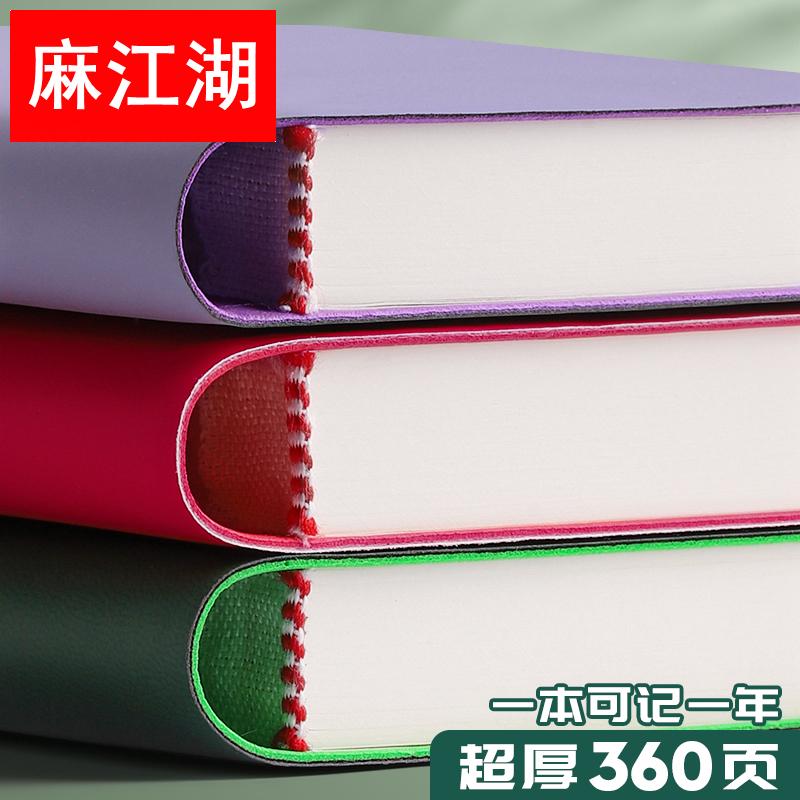 麻江湖

一本可记一年

超厚360页